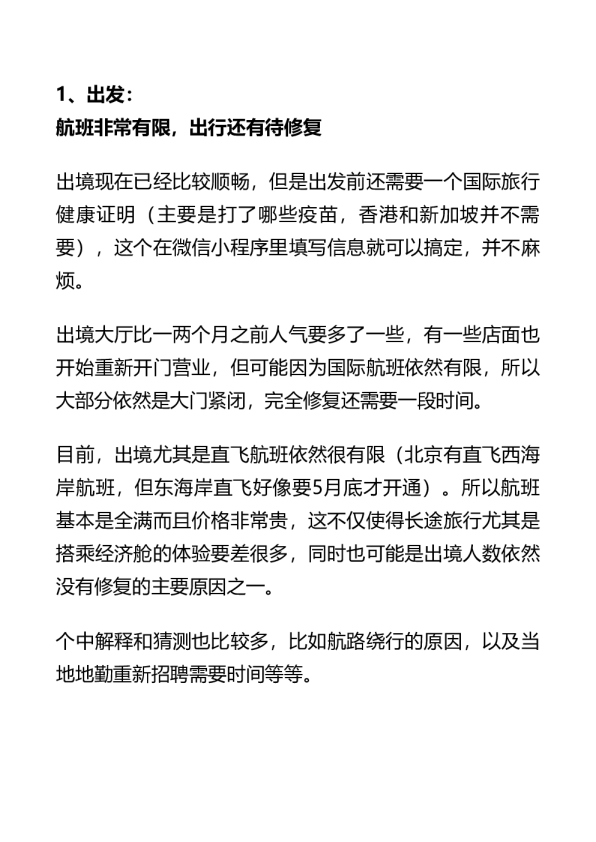 1、出发：
航班非常有限，出行还有待修复

出境现在已经比较顺畅，但是出发前还需要一个国际旅行健康证明（主要是打了哪些疫苗，香港和新加坡并不需要），这个在微信小程序里填写信息就可以搞定，并不麻烦。

出境大厅比一两个月之前人气要多了一些，有一些店面也开始重新开门营业，但可能因为国际航班依然有限，所以大部分依然是大门紧闭，完全修复还需要一段时间。

目前，出境尤其是直飞航班依然很有限（北京有直飞西海岸航班，但东海岸直飞好像要5月底才开通）。所以航班基本是全满而且价格非常贵，这不仅使得长途旅行尤其是搭乘经济舱的体验要差很多，同时也可能是出境人数依然没有修复的主要原因之一。

个中解释和猜测也比较多，比如航路绕行的原因，以及当地地勤重新招聘需要时间等等。